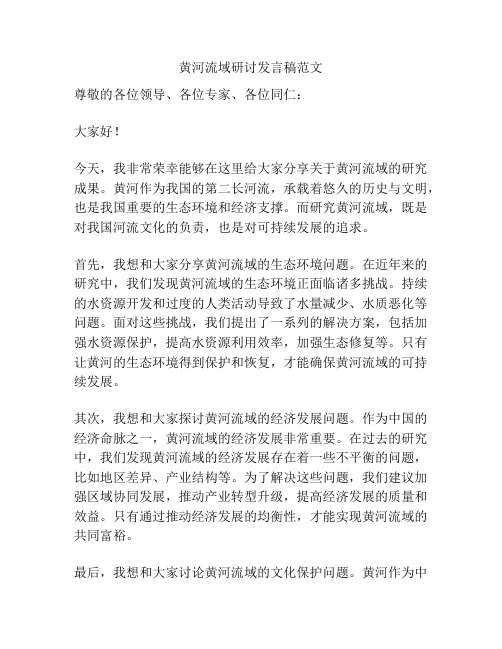 黄河流域研讨发言稿范文

尊敬的各位领导、各位专家、各位同仁：

大家好！

今天，我非常荣幸能够在这里给大家分享关于黄河流域的研究成果。黄河作为我国的第二长河流，承载着悠久的历史与文明，也是我国重要的生态环境和经济支撑。而研究黄河流域，既是对我国河流文化的负责，也是对可持续发展的追求。

首先，我想和大家分享黄河流域的生态环境问题。在近年来的研究中，我们发现黄河流域的生态环境正面临诸多挑战。持续的水资源开发和过度的人类活动导致了水量减少、水质恶化等问题。面对这些挑战，我们提出了一系列的解决方案，包括加强水资源保护，提高水资源利用效率，加强生态修复等。只有让黄河的生态环境得到保护和恢复，才能确保黄河流域的可持续发展。

其次，我想和大家探讨黄河流域的经济发展问题。作为中国的经济命脉之一，黄河流域的经济发展非常重要。在过去的研究中，我们发现黄河流域的经济发展存在着一些不平衡的问题，比如地区差异、产业结构等。为了解决这些问题，我们建议加强区域协同发展，推动产业转型升级，提高经济发展的质量和效益。只有通过推动经济发展的均衡性，才能实现黄河流域的共同富裕。

最后，我想和大家讨论黄河流域的文化保护问题。黄河作为中